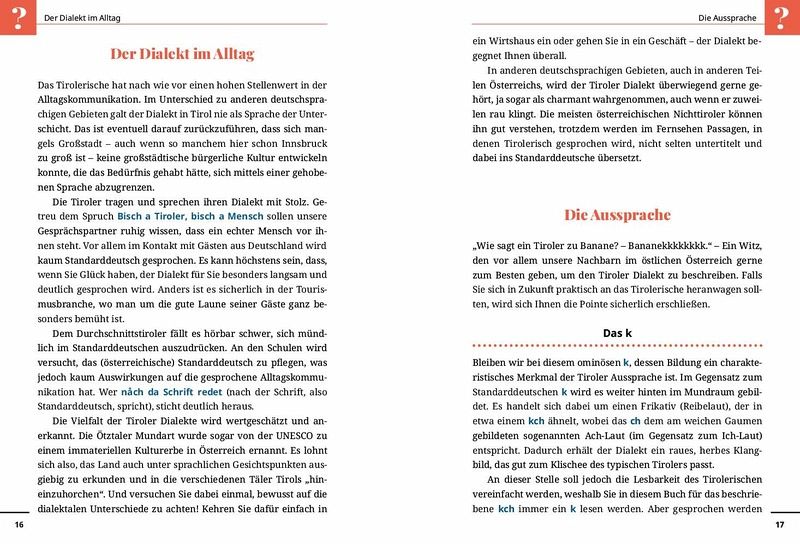 ?

Der Dialekt im Alltag

Der Dialekt im Alltag

Das Tirolerische hat nach wie vor einen hohen Stellenwert in der Alltagskommunikation. Im Unterschied zu anderen deutschsprachigen Gebieten galt der Dialekt in Tirol nie als Sprache der Unterschicht. Das ist eventuell darauf zurückzuführen, dass sich mangels Großstadt – auch wenn so manchem hier schon Innsbruck zu groß ist – keine großstädtische bürgerliche Kultur entwickeln konnte, die das Bedürfnis gehabt hätte, sich mittels einer gehobenen Sprache abzugrenzen.

Die Tiroler tragen und sprechen ihren Dialekt mit Stolz. Getreu dem Spruch Bisch a Tiroler, bisch a Mensch sollen unsere Gesprächspartner ruhig wissen, dass ein echter Mensch vor ihnen steht. Vor allem im Kontakt mit Gästen aus Deutschland wird kaum Standarddeutsch gesprochen. Es kann höchstens sein, dass, wenn Sie Glück haben, der Dialekt für Sie besonders langsam und deutlich gesprochen wird. Anders ist es sicherlich in der Tourismusbranche, wo man um die gute Laune seiner Gäste ganz besonders bemüht ist.

Dem Durchschnittstiroler fällt es hörbar schwer, sich mündlich im Standarddeutschen auszudrücken. An den Schulen wird versucht, das (österreichische) Standarddeutsch zu pflegen, was jedoch kaum Auswirkungen auf die gesprochene Alltagskommunikation hat. Wer nåch da Schrift redet (nach der Schrift, also Standarddeutsch, spricht), sticht deutlich heraus.

Die Vielfalt der Tiroler Dialekte wird wertgeschätzt und anerkannt. Die Ötztaler Mundart wurde sogar von der UNESCO zu einem immateriellen Kulturerbe in Österreich ernannt. Es lohnt sich also, das Land auch unter sprachlichen Gesichtspunkten ausgiebig zu erkunden und in die verschiedenen Täler Tirols „hineinzuhorchen“. Und versuchen Sie dabei einmal, bewusst auf die dialektalen Unterschiede zu achten! Kehren Sie dafür einfach in

16

Die Aussprache

?

ein Wirtshaus ein oder gehen Sie in ein Geschäft – der Dialekt begegnet Ihnen überall.

In anderen deutschsprachigen Gebieten, auch in anderen Teilen Österreichs, wird der Tiroler Dialekt überwiegend gerne gehört, ja sogar als charmant wahrgenommen, auch wenn er zuweilen rau klingt. Die meisten österreichischen Nichttiroler können ihn gut verstehen, trotzdem werden im Fernsehen Passagen, in denen Tirolerisch gesprochen wird, nicht selten untertitelt und dabei ins Standarddeutsche übersetzt.

Die Aussprache

„Wie sagt ein Tiroler zu Banane? – Bananekkkkkkkk.“ – Ein Witz, den vor allem unsere Nachbarn im östlichen Österreich gerne zum Besten geben, um den Tiroler Dialekt zu beschreiben. Falls Sie sich in Zukunft praktisch an das Tirolerische heranwagen sollten, wird sich Ihnen die Pointe sicherlich erschließen.

Das k

Bleiben wir bei diesem ominösen k, dessen Bildung ein charakteristisches Merkmal der Tiroler Aussprache ist. Im Gegensatz zum Standarddeutschen k wird es weiter hinten im Mundraum gebildet. Es handelt sich dabei um einen Frikativ (Reibelaut), der in etwa einem kch ähnelt, wobei das ch dem am weichen Gaumen gebildeten sogenannten Ach-Laut (im Gegensatz zum Ich-Laut) entspricht. Dadurch erhält der Dialekt ein raues, herbes Klangbild, das gut zum Klischee des typischen Tirolers passt.

An dieser Stelle soll jedoch die Lesbarkeit des Tirolerischen vereinfacht werden, weshalb Sie in diesem Buch für das beschriebene kch immer ein k lesen werden. Aber gesprochen werden

17